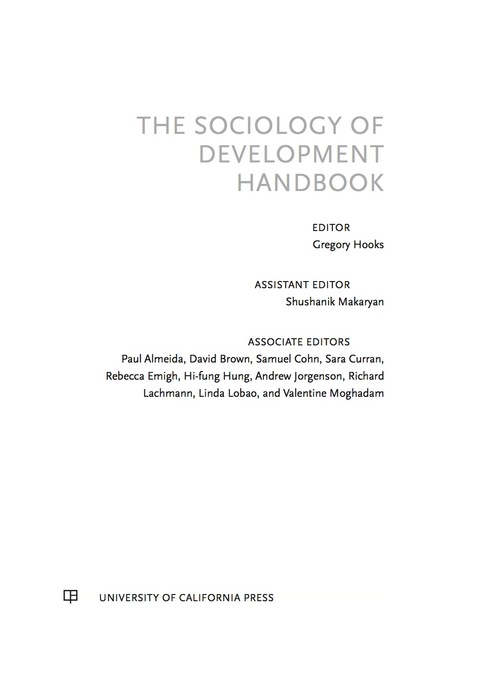 THE SOCIOLOGY OF DEVELOPMENT HANDBOOK

EDITOR
Gregory Hooks

ASSISTANT EDITOR
Shushanik Makaryan

ASSOCIATE EDITORS
Paul Almeida, David Brown, Samuel Cohn, Sara Curran, Rebecca Emigh, Hi-fung Hung, Andrew Jorgenson, Richard Lachmann, Linda Lobao, and Valentine Moghadam

UNIVERSITY OF CALIFORNIA PRESS